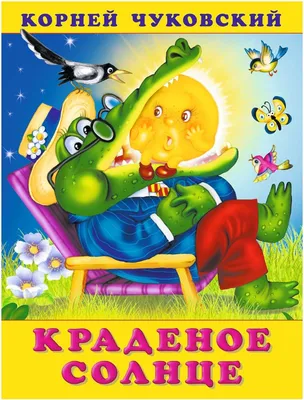 КОРНЕЙ ЧУКОВСКИЙ

КРАДЕНОЕ СОЛНЦЕ